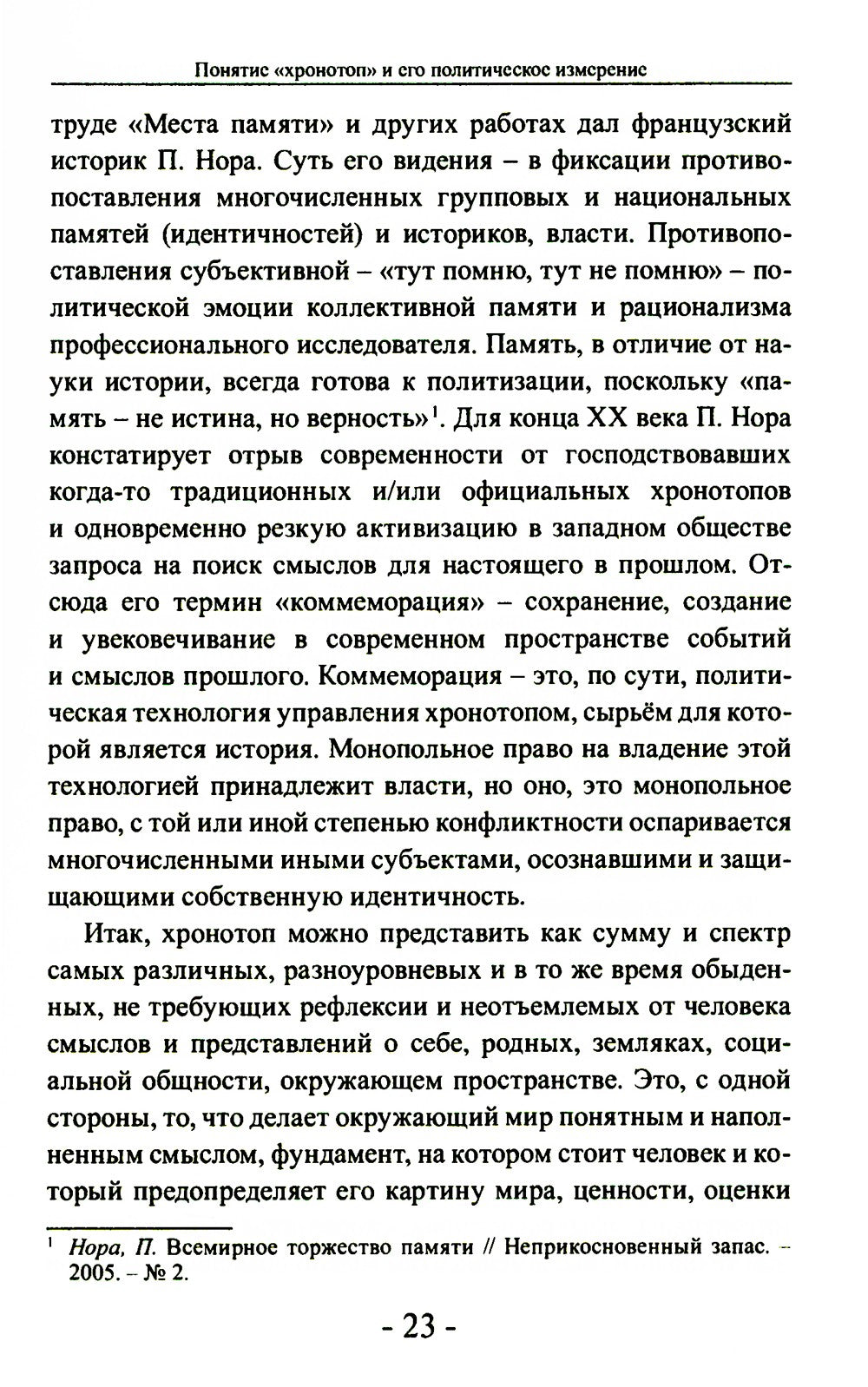 Понятие «хронотоп» и его политическое измерение

труде «Места памяти» и других работах дал французский историк П. Нора. Суть его видения – в фиксации противопоставления многочисленных групповых и национальных памятей (идентичностей) и историков, власти. Противопоставления субъективной – «тут помню, тут не помню» – политической эмоции коллективной памяти и рационализма профессионального исследователя. Память, в отличие от науки истории, всегда готова к политизации, поскольку «память – не истина, но верность»$^{1}$. Для конца XX века П. Нора констатирует отрыв современности от господствовавших когда-то традиционных и/или официальных хронотопов и одновременно резкую активизацию в западном обществе запроса на поиск смыслов для настоящего в прошлом. Отсюда его термин «коммеморация» – сохранение, создание и увековечивание в современном пространстве событий и смыслов прошлого. Коммеморация – это, по сути, политическая технология управления хронотопом, сырьём для которой является история. Монопольное право на владение этой технологией принадлежит власти, но оно, это монопольное право, с той или иной степенью конфликтности оспаривается многочисленными иными субъектами, осознавшими и защищающими собственную идентичность.

Итак, хронотоп можно представить как сумму и спектр самых различных, разноуровневых и в то же время обыденных, не требующих рефлексии и неотъемлемых от человека смыслов и представлений о себе, родных, земляках, социальной общности, окружающем пространстве. Это, с одной стороны, то, что делает окружающий мир понятным и наполненным смыслом, фундамент, на котором стоит человек и который предопределяет его картину мира, ценности, оценки

$^{1}$ Нора, П. Всемирное торжество памяти // Неприкосновенный запас. – 2005. – № 2.

- 23 -